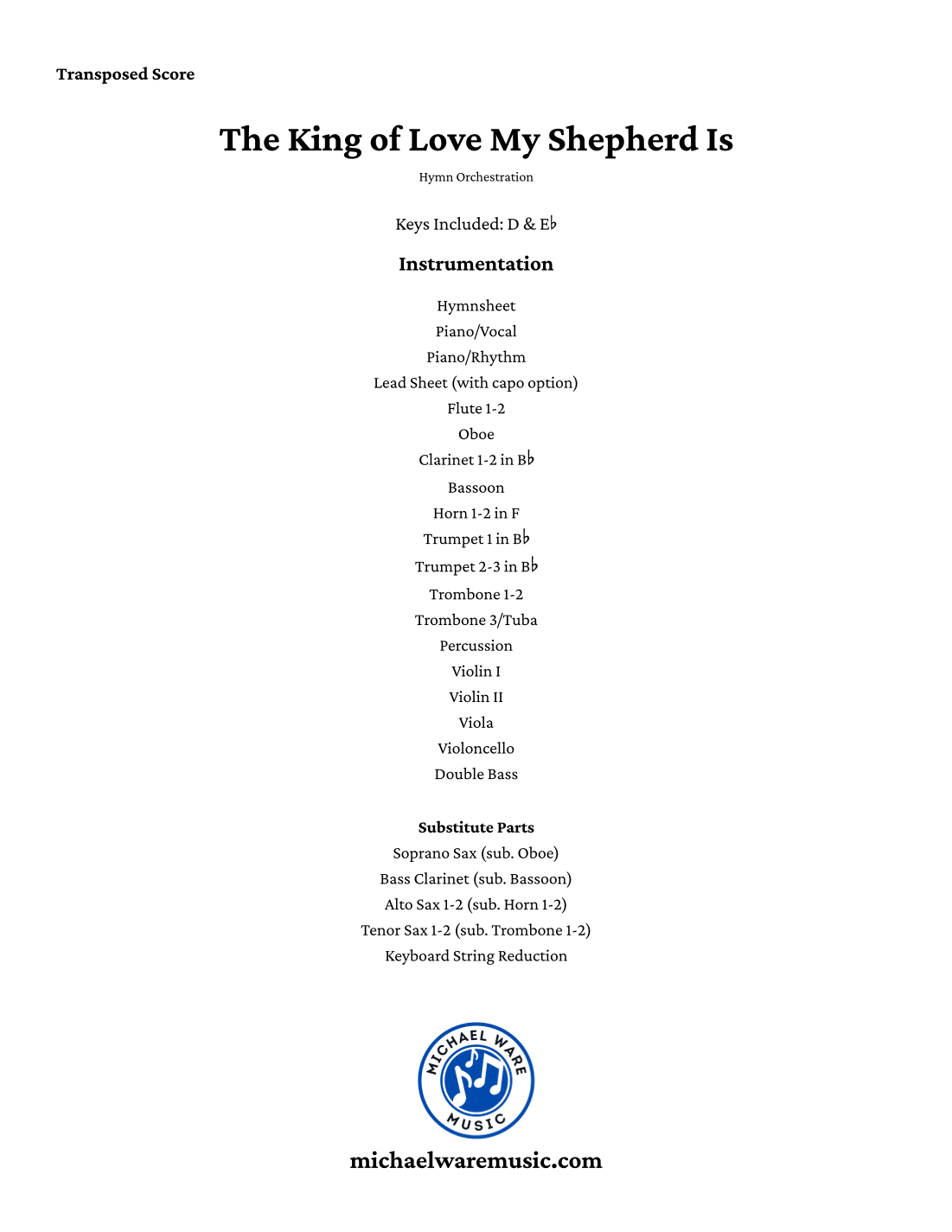 Transposed Score

The King of Love My Shepherd Is

Hymn Orchestration

Keys Included: D & E♭

Instrumentation

Hymnsheet
Piano/Vocal
Piano/Rhythm
Lead Sheet (with capo option)
Flute 1-2
Oboe
Clarinet 1-2 in B♭
Bassoon
Horn 1-2 in F
Trumpet 1 in B♭
Trumpet 2-3 in B♭
Trombone 1-2
Trombone 3/Tuba
Percussion
Violin I
Violin II
Viola
Violoncello
Double Bass

Substitute Parts
Soprano Sax (sub. Oboe)
Bass Clarinet (sub. Bassoon)
Alto Sax 1-2 (sub. Horn 1-2)
Tenor Sax 1-2 (sub. Trombone 1-2)
Keyboard String Reduction

MICHAEL WARE MUSIC

michaelwaremusic.com